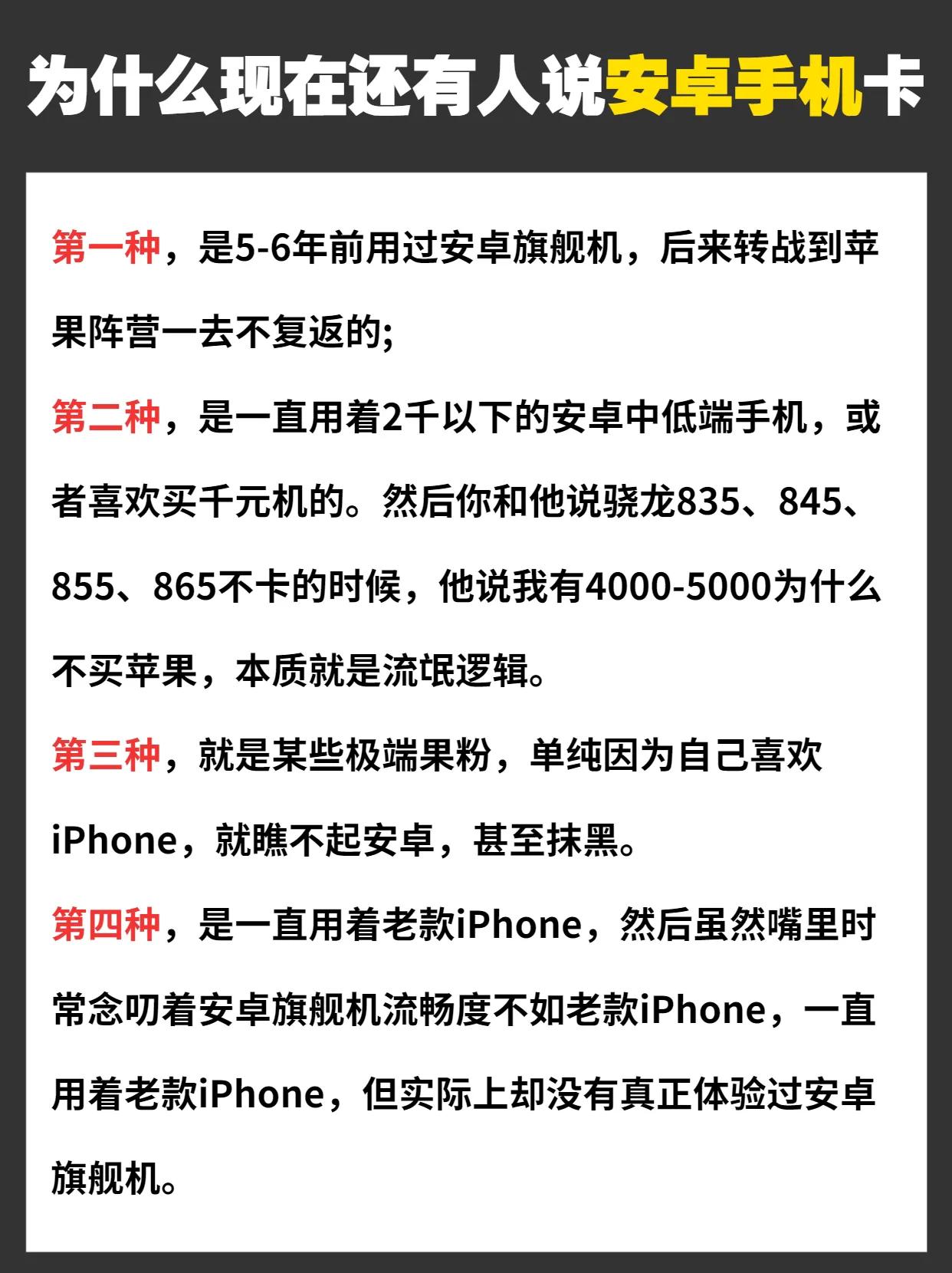 为什么现在还有人说安卓手机卡

第一种，是5-6年前用过安卓旗舰机，后来转战到苹果阵营一去不复返的;

第二种，是一直用着2千以下的安卓中低端手机，或者喜欢买千元机的。然后你和他说骁龙835、845、855、865不卡的时候，他说我有4000-5000为什么不买苹果，本质就是流氓逻辑。

第三种，就是某些极端果粉，单纯因为自己喜欢iPhone，就瞧不起安卓，甚至抹黑。

第四种，是一直用着老款iPhone，然后虽然嘴里时常念叨着安卓旗舰机流畅度不如老款iPhone，一直用着老款iPhone，但实际上却没有真正体验过安卓旗舰机。